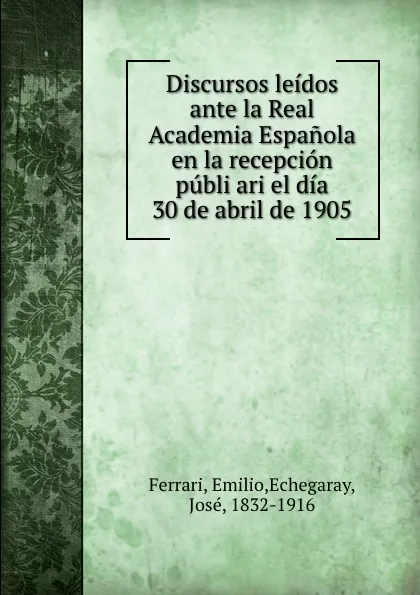 Discursos leídos ante la Real Academia Española en la recepción públi ari el día 30 de abril de 1905

Ferrari, Emilio,Echegaray, José, 1832-1916